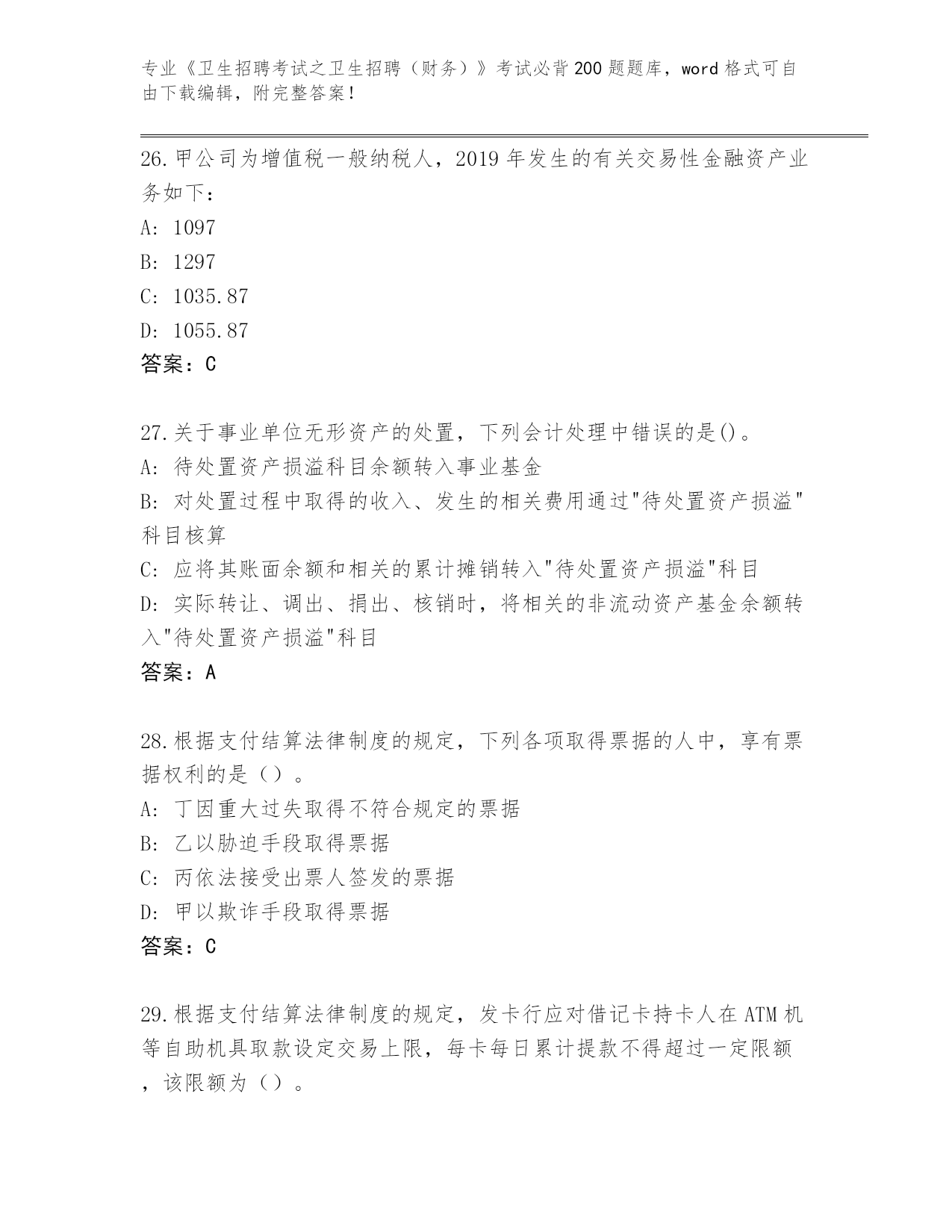 专业《卫生招聘考试之卫生招聘（财务）》考试必背200题题库，word格式可自由下载编辑，附完整答案！

26.甲公司为增值税一般纳税人，2019年发生的有关交易性金融资产业务如下：
A: 1097
B: 1297
C: 1035.87
D: 1055.87
答案：C

27.关于事业单位无形资产的处置，下列会计处理中错误的是()。
A: 待处置资产损溢科目余额转入事业基金
B: 对处置过程中取得的收入、发生的相关费用通过"待处置资产损溢"科目核算
C: 应将其账面余额和相关的累计摊销转入"待处置资产损溢"科目
D: 实际转让、调出、捐出、核销时，将相关的非流动资产基金余额转入"待处置资产损溢"科目
答案：A

28.根据支付结算法律制度的规定，下列各项取得票据的人中，享有票据权利的是（）。
A: 丁因重大过失取得不符合规定的票据
B: 乙以胁迫手段取得票据
C: 丙依法接受出票人签发的票据
D: 甲以欺诈手段取得票据
答案：C

29.根据支付结算法律制度的规定，发卡行应对借记卡持卡人在ATM机等自助机具取款设定交易上限，每卡每日累计提款不得超过一定限额，该限额为（）。